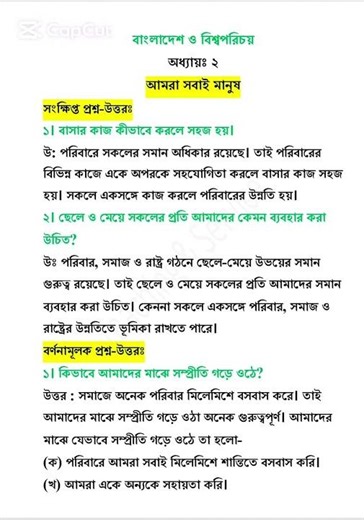 CapCut

বাংলাদেশ ও বিশ্বপরিচয়

অধ্যায়ঃ ২

আমরা সবাই মানুষ

সংক্ষিপ্ত প্রশ্ন-উত্তরঃ

১। বাসার কাজ কীভাবে করলে সহজ হয়।

উ: পরিবারে সকলের সমান অধিকার রয়েছে। তাই পরিবারের বিভিন্ন কাজে একে অপরকে সহযোগিতা করলে বাসার কাজ সহজ হয়। সকলে একসঙ্গে কাজ করলে পরিবারের উন্নতি হয়।

২। ছেলে ও মেয়ে সকলের প্রতি আমাদের কেমন ব্যবহার করা উচিত?

উঃ পরিবার, সমাজ ও রাষ্ট্র গঠনে ছেলে-মেয়ে উভয়ের সমান গুরুত্ব রয়েছে। তাই ছেলে ও মেয়ে সকলের প্রতি আমাদের সমান ব্যবহার করা উচিত। কেননা সকলে একসঙ্গে পরিবার, সমাজ ও রাষ্ট্রের উন্নতিতে ভূমিকা রাখতে পারে।

বর্ণনামূলক প্রশ্ন-উত্তরঃ

১। কিভাবে আমাদের মাঝে সম্প্রীতি গড়ে ওঠে?

উত্তর : সমাজে অনেক পরিবার মিলেমিশে বসবাস করে। তাই আমাদের মাঝে সম্প্রীতি গড়ে ওঠা অনেক গুরুত্বপূর্ণ। আমাদের মাঝে যেভাবে সম্প্রীতি গড়ে ওঠে তা হলো-

(ক) পরিবারে আমরা সবাই মিলেমিশে শান্তিতে বসবাস করি।

(খ) আমরা একে অন্যকে সহায়তা করি।